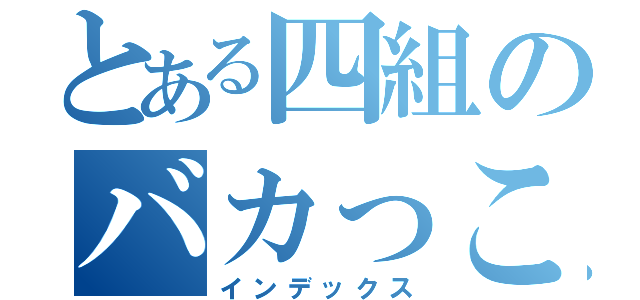 とある四組のバカっこ

インデックス